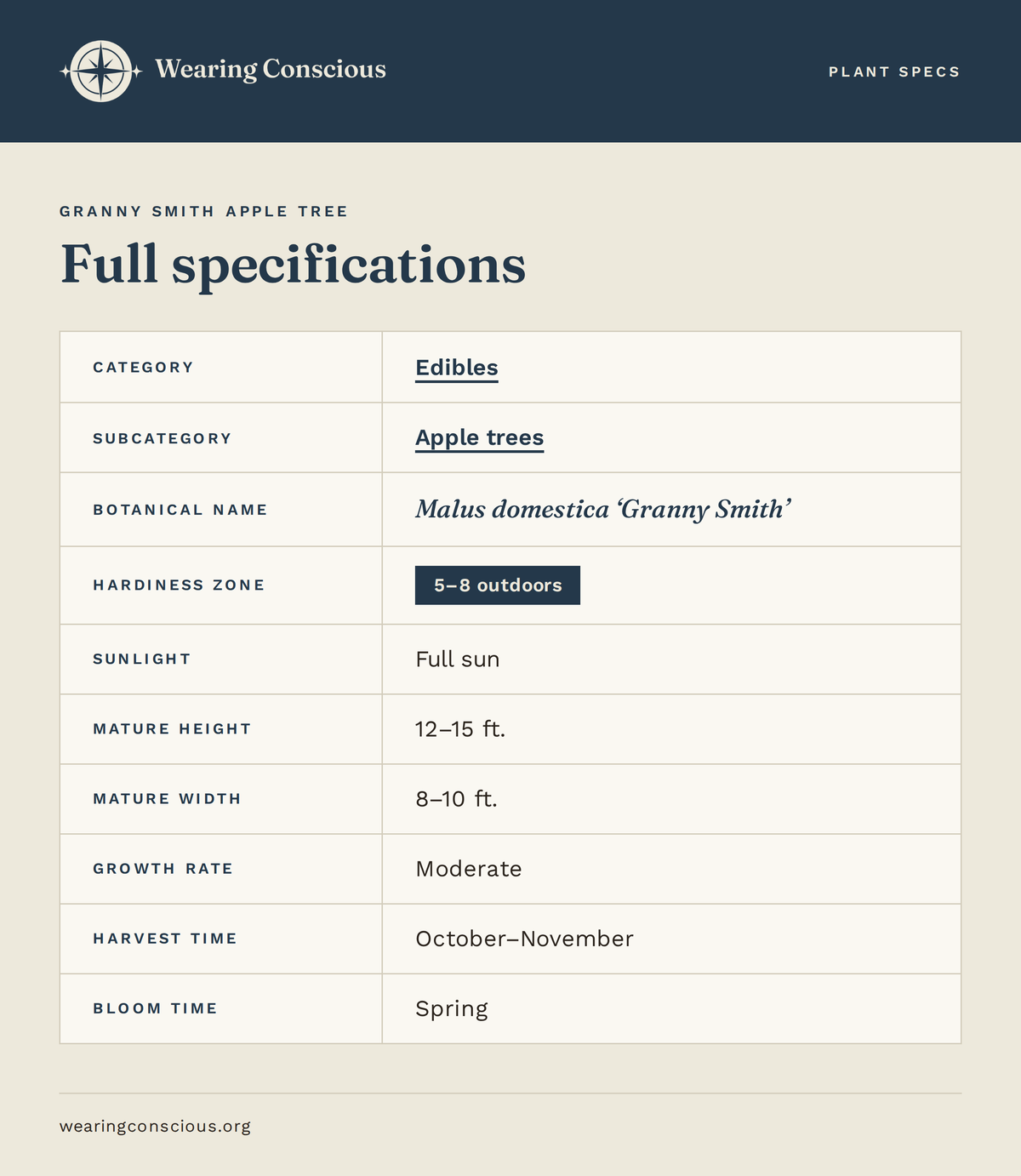 Wearing Conscious

PLANT SPECS

GRANNY SMITH APPLE TREE

Full specifications

| CATEGORY | Edibles |
|---|---|
| SUBCATEGORY | Apple trees |
| BOTANICAL NAME | Malus domestica 'Granny Smith' |
| HARDINESS ZONE | 5–8 outdoors |
| SUNLIGHT | Full sun |
| MATURE HEIGHT | 12–15 ft. |
| MATURE WIDTH | 8–10 ft. |
| GROWTH RATE | Moderate |
| HARVEST TIME | October–November |
| BLOOM TIME | Spring |

wearingconscious.org